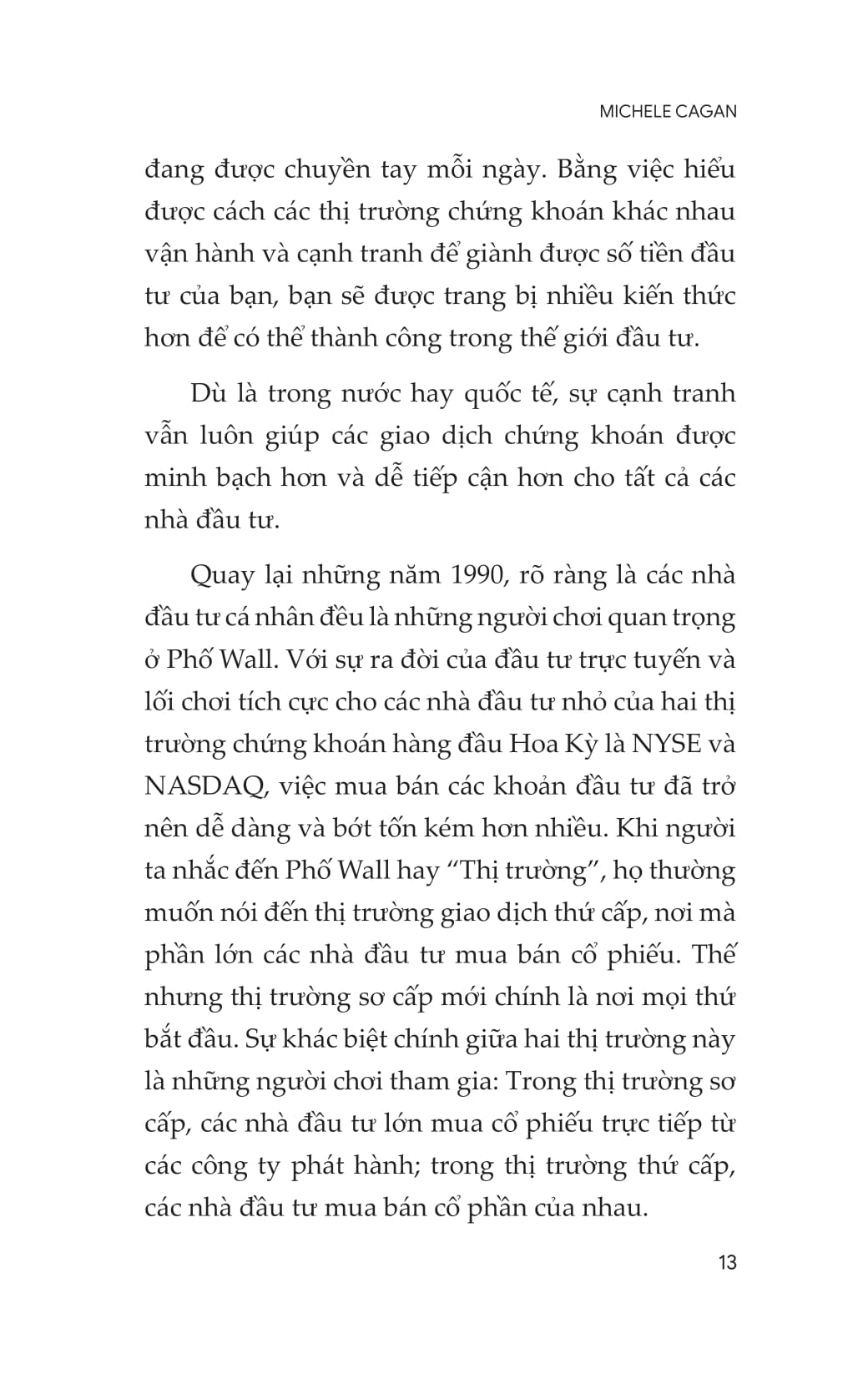 MICHELE CAGAN

đang được chuyền tay mỗi ngày. Bằng việc hiểu được cách các thị trường chứng khoán khác nhau vận hành và cạnh tranh để giành được số tiền đầu tư của bạn, bạn sẽ được trang bị nhiều kiến thức hơn để có thể thành công trong thế giới đầu tư.

Dù là trong nước hay quốc tế, sự cạnh tranh vẫn luôn giúp các giao dịch chứng khoán được minh bạch hơn và dễ tiếp cận hơn cho tất cả các nhà đầu tư.

Quay lại những năm 1990, rõ ràng là các nhà đầu tư cá nhân đều là những người chơi quan trọng ở Phố Wall. Với sự ra đời của đầu tư trực tuyến và lối chơi tích cực cho các nhà đầu tư nhỏ của hai thị trường chứng khoán hàng đầu Hoa Kỳ là NYSE và NASDAQ, việc mua bán các khoản đầu tư đã trở nên dễ dàng và bớt tốn kém hơn nhiều. Khi người ta nhắc đến Phố Wall hay “Thị trường”, họ thường muốn nói đến thị trường giao dịch thứ cấp, nơi mà phần lớn các nhà đầu tư mua bán cổ phiếu. Thế nhưng thị trường sơ cấp mới chính là nơi mọi thứ bắt đầu. Sự khác biệt chính giữa hai thị trường này là những người chơi tham gia: Trong thị trường sơ cấp, các nhà đầu tư lớn mua cổ phiếu trực tiếp từ các công ty phát hành; trong thị trường thứ cấp, các nhà đầu tư mua bán cổ phần của nhau.

13